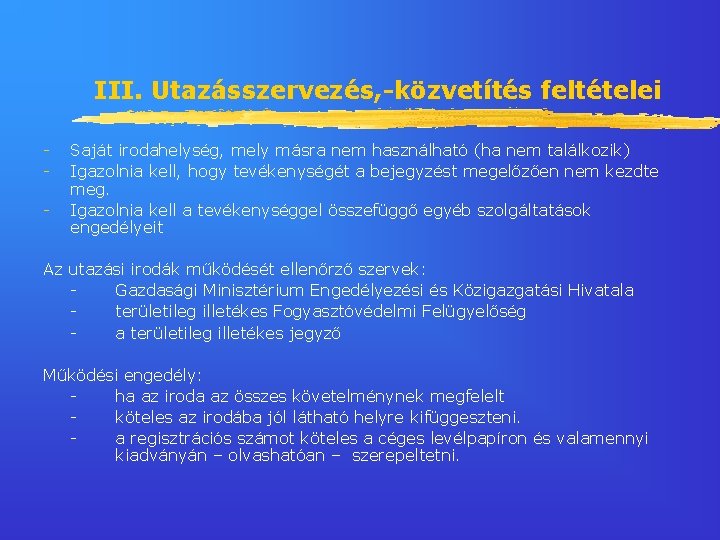 III. Utazásszervezés,-közvetítés feltételei

- Saját irodahelység, mely másra nem használható (ha nem találkozik)
- Igazolnia kell, hogy tevékenységét a bejegyzést megelőzően nem kezdte meg.
- Igazolnia kell a tevékenységgel összefüggő egyéb szolgáltatások engedélyeit

Az utazási irodák működését ellenőrző szervek:
- Gazdasági Minisztérium Engedélyezési és Közigazgatási Hivatala
- területileg illetékes Fogyasztóvédelmi Felügyelőség
- a területileg illetékes jegyző

Működési engedély:
- ha az iroda az összes követelménynek megfelelt
- köteles az irodába jól látható helyre kifüggeszteni.
- a regisztrációs számot köteles a céges levélpapíron és valamennyi kiadványán – olvashatóan – szerepeltetni.